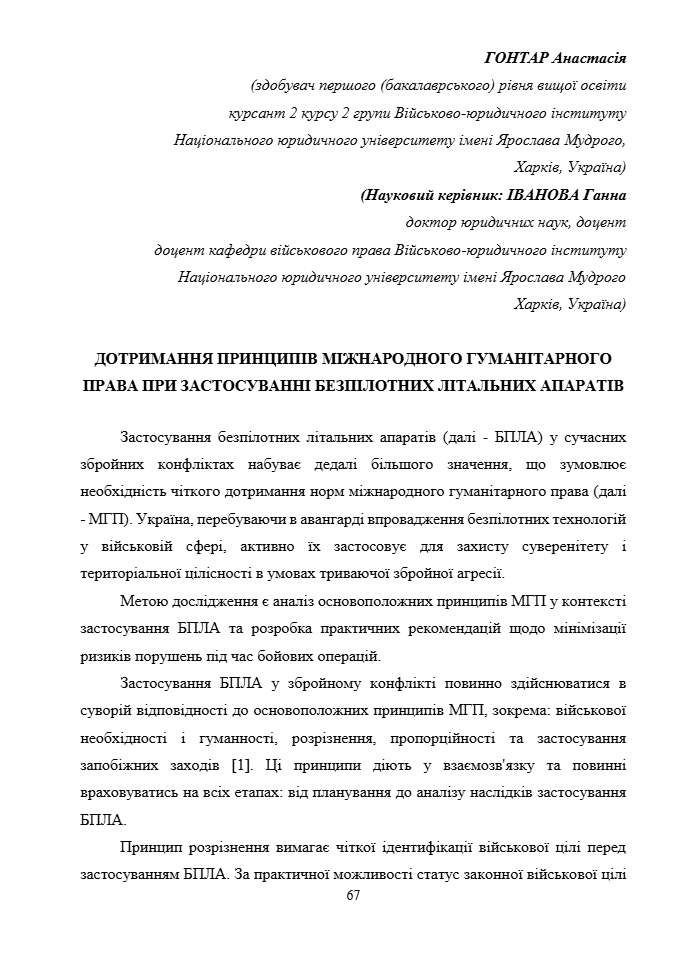 ГОНТАР Анастасія
(здобувач першого (бакалаврського) рівня вищої освіти
курсант 2 курсу 2 групи Військово-юридичного інституту
Національного юридичного університету імені Ярослава Мудрого,
Харків, Україна)
(Науковий керівник: ІВАНОВА Ганна
доктор юридичних наук, доцент
доцент кафедри військового права Військово-юридичного інституту
Національного юридичного університету імені Ярослава Мудрого
Харків, Україна)

ДОТРИМАННЯ ПРИНЦИПІВ МІЖНАРОДНОГО ГУМАНІТАРНОГО ПРАВА ПРИ ЗАСТОСУВАННІ БЕЗПІЛОТНИХ ЛІТАЛЬНИХ АПАРАТІВ

Застосування безпілотних літальних апаратів (далі - БПЛА) у сучасних збройних конфліктах набуває дедалі більшого значення, що зумовлює необхідність чіткого дотримання норм міжнародного гуманітарного права (далі - МГП). Україна, перебуваючи в авангарді впровадження безпілотних технологій у військовій сфері, активно їх застосовує для захисту суверенітету і територіальної цілісності в умовах триваючої збройної агресії.

Метою дослідження є аналіз основоположних принципів МГП у контексті застосування БПЛА та розробка практичних рекомендацій щодо мінімізації ризиків порушень під час бойових операцій.

Застосування БПЛА у збройному конфлікті повинно здійснюватися в суворій відповідності до основоположних принципів МГП, зокрема: військової необхідності і гуманності, розрізнення, пропорційності та застосування запобіжних заходів [1]. Ці принципи діють у взаємозв'язку та повинні враховуватись на всіх етапах: від планування до аналізу наслідків застосування БПЛА.

Принцип розрізнення вимагає чіткої ідентифікації військової цілі перед застосуванням БПЛА. За практичної можливості статус законної військової цілі

67